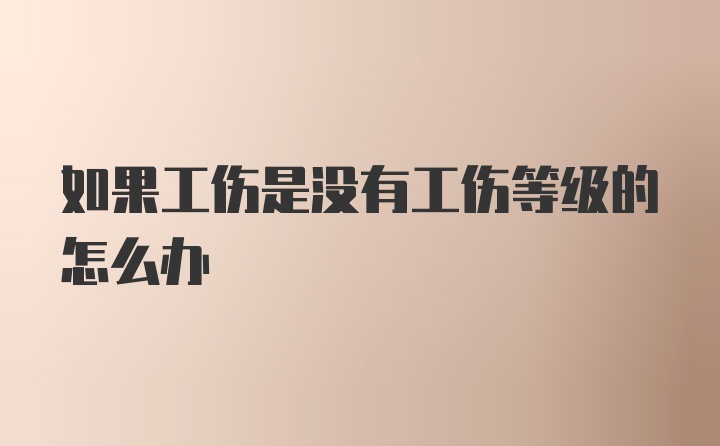 如果工伤是没有工伤等级的怎么办